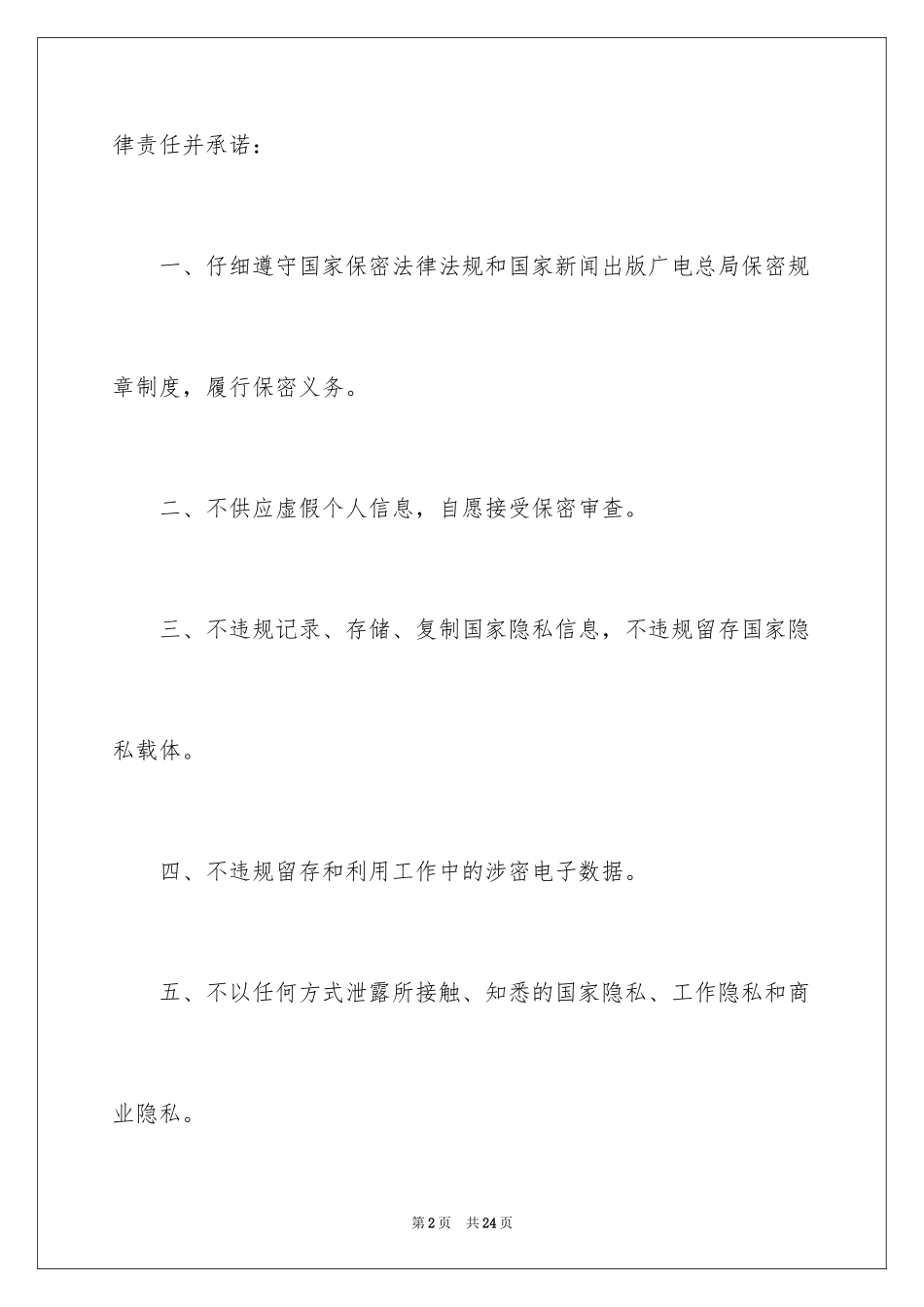 律责任并承诺：

一、仔细遵守国家保密法律法规和国家新闻出版广电总局保密规章制度，履行保密义务。

二、不供应虚假个人信息，自愿接受保密审查。

三、不违规记录、存储、复制国家隐私信息，不违规留存国家隐私载体。

四、不违规留存和利用工作中的涉密电子数据。

五、不以任何方式泄露所接触、知悉的国家隐私、工作隐私和商业隐私。

第2页　共24页